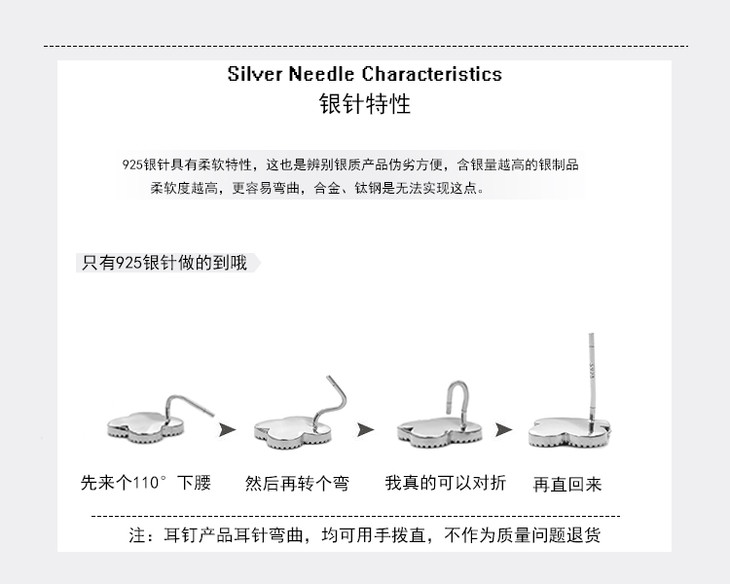 Silver Needle Characteristics
银针特性

925银针具有柔软特性，这也是辨别银质产品伪劣方便，含银量越高的银制品柔软度越高，更容易弯曲，合金、钛钢是无法实现这点。

只有925银针做的到哦

先来个110° 下腰

然后再转个弯

我真的可以对折

再直回来

注：耳钉产品耳针弯曲，均可用手拨直，不作为质量问题退货